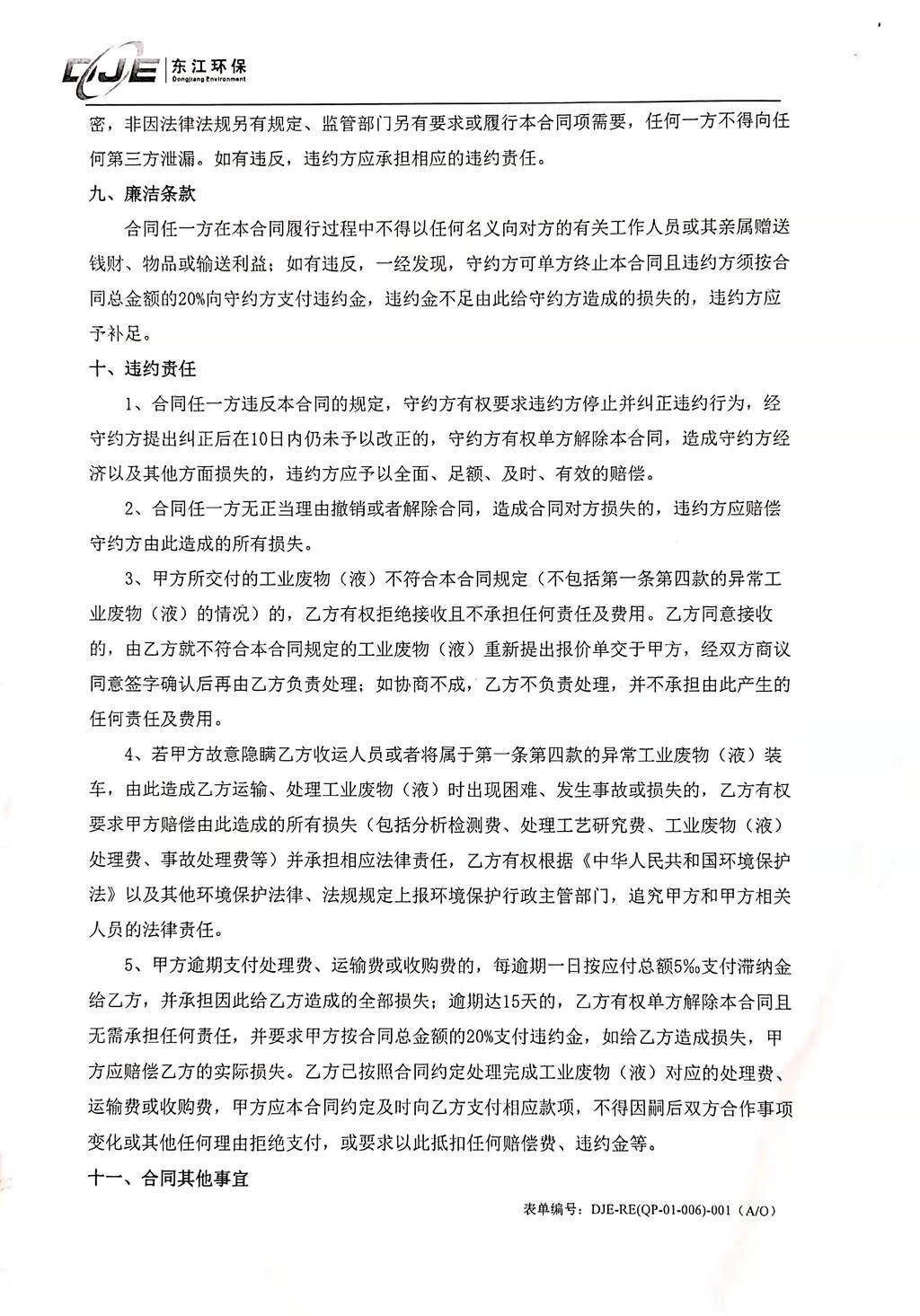 DJE 东江环保 Dongjiang Environment

密，非因法律法规另有规定、监管部门另有要求或履行本合同项需要，任何一方不得向任何第三方泄漏。如有违反，违约方应承担相应的违约责任。

九、廉洁条款

合同任一方在本合同履行过程中不得以任何名义向对方的有关工作人员或其亲属赠送钱财、物品或输送利益；如有违反，一经发现，守约方可单方终止本合同且违约方须按合同总金额的20%向守约方支付违约金，违约金不足由此给守约方造成的损失的，违约方应予补足。

十、违约责任

1、合同任一方违反本合同的规定，守约方有权要求违约方停止并纠正违约行为，经守约方提出纠正后在10日内仍未予以改正的，守约方有权单方解除本合同，造成守约方经济以及其他方面损失的，违约方应予以全面、足额、及时、有效的赔偿。

2、合同任一方无正当理由撤销或者解除合同，造成合同对方损失的，违约方应赔偿守约方由此造成的所有损失。

3、甲方所交付的工业废物（液）不符合本合同规定（不包括第一条第四款的异常工业废物（液）的情况）的，乙方有权拒绝接收且不承担任何责任及费用。乙方同意接收的，由乙方就不符合本合同规定的工业废物（液）重新提出报价单交于甲方，经双方商议同意签字确认后再由乙方负责处理；如协商不成，乙方不负责处理，并不承担由此产生的任何责任及费用。

4、若甲方故意隐瞒乙方收运人员或者将属于第一条第四款的异常工业废物（液）装车，由此造成乙方运输、处理工业废物（液）时出现困难、发生事故或损失的，乙方有权要求甲方赔偿由此造成的所有损失（包括分析检测费、处理工艺研究费、工业废物（液）处理费、事故处理费等）并承担相应法律责任，乙方有权根据《中华人民共和国环境保护法》以及其他环境保护法律、法规规定上报环境保护行政主管部门，追究甲方和甲方相关人员的法律责任。

5、甲方逾期支付处理费、运输费或收购费的，每逾期一日按应付总额5‰支付滞纳金给乙方，并承担因此给乙方造成的全部损失；逾期达15天的，乙方有权单方解除本合同且无需承担任何责任，并要求甲方按合同总金额的20%支付违约金，如给乙方造成损失，甲方应赔偿乙方的实际损失。乙方已按照合同约定处理完成工业废物（液）对应的处理费、运输费或收购费，甲方应本合同约定及时向乙方支付相应款项，不得因嗣后双方合作事项变化或其他任何理由拒绝支付，或要求以此抵扣任何赔偿费、违约金等。

十一、合同其他事宜

表单编号：DJE-RE(QP-01-006)-001（A/O）